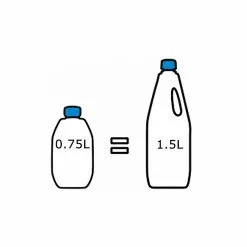 0.75L = 1.5L